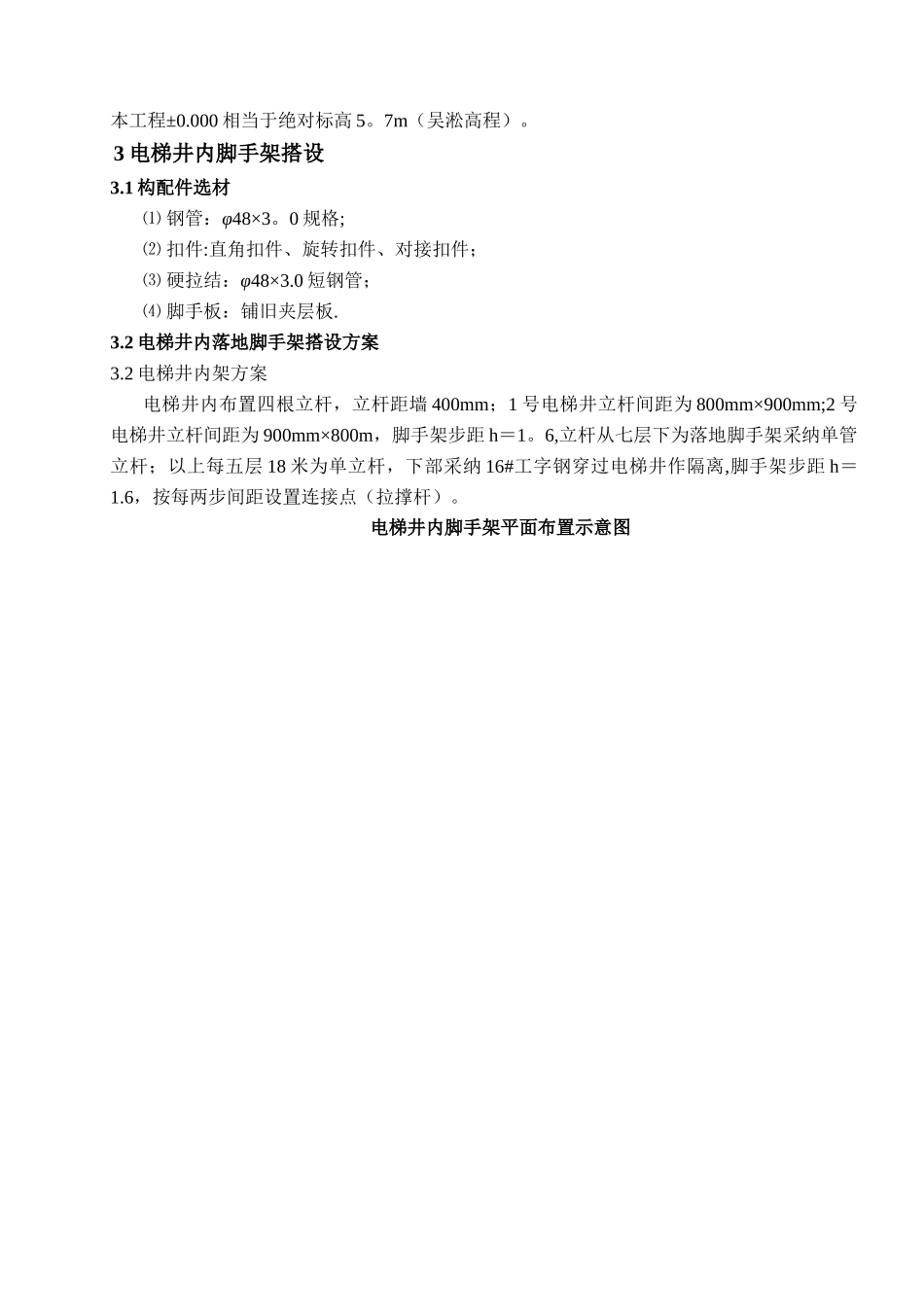 本工程±0.000 相当于绝对标高 5。7m（吴淞高程）。

3 电梯井内脚手架搭设

3.1 构配件选材

⑴ 钢管：φ48×3。0 规格;

⑵ 扣件:直角扣件、旋转扣件、对接扣件；

⑶ 硬拉结：φ48×3.0 短钢管;

⑷ 脚手板：铺旧夹层板.

3.2 电梯井内落地脚手架搭设方案

3.2 电梯井内架方案

电梯井内布置四根立杆，立杆距墙 400mm；1 号电梯井立杆间距为 800mm×900mm;2 号电梯井立杆间距为 900mm×800m，脚手架步距 h＝1。6,立杆从七层下为落地脚手架采纳单管立杆；以上每五层 18 米为单立杆，下部采纳 16#工字钢穿过电梯井作隔离,脚手架步距 h＝1.6，按每两步间距设置连接点（拉撑杆）。

电梯井内脚手架平面布置示意图